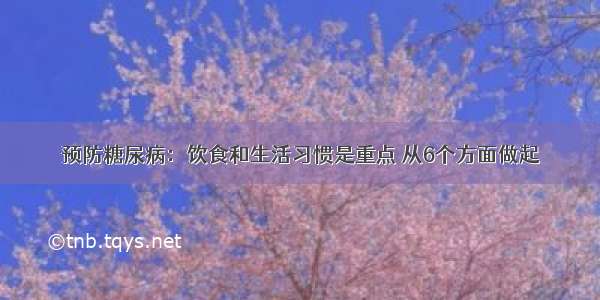 预防糖尿病：饮食和生活习惯是重点 从6个方面做起

©tnb.tqys.net